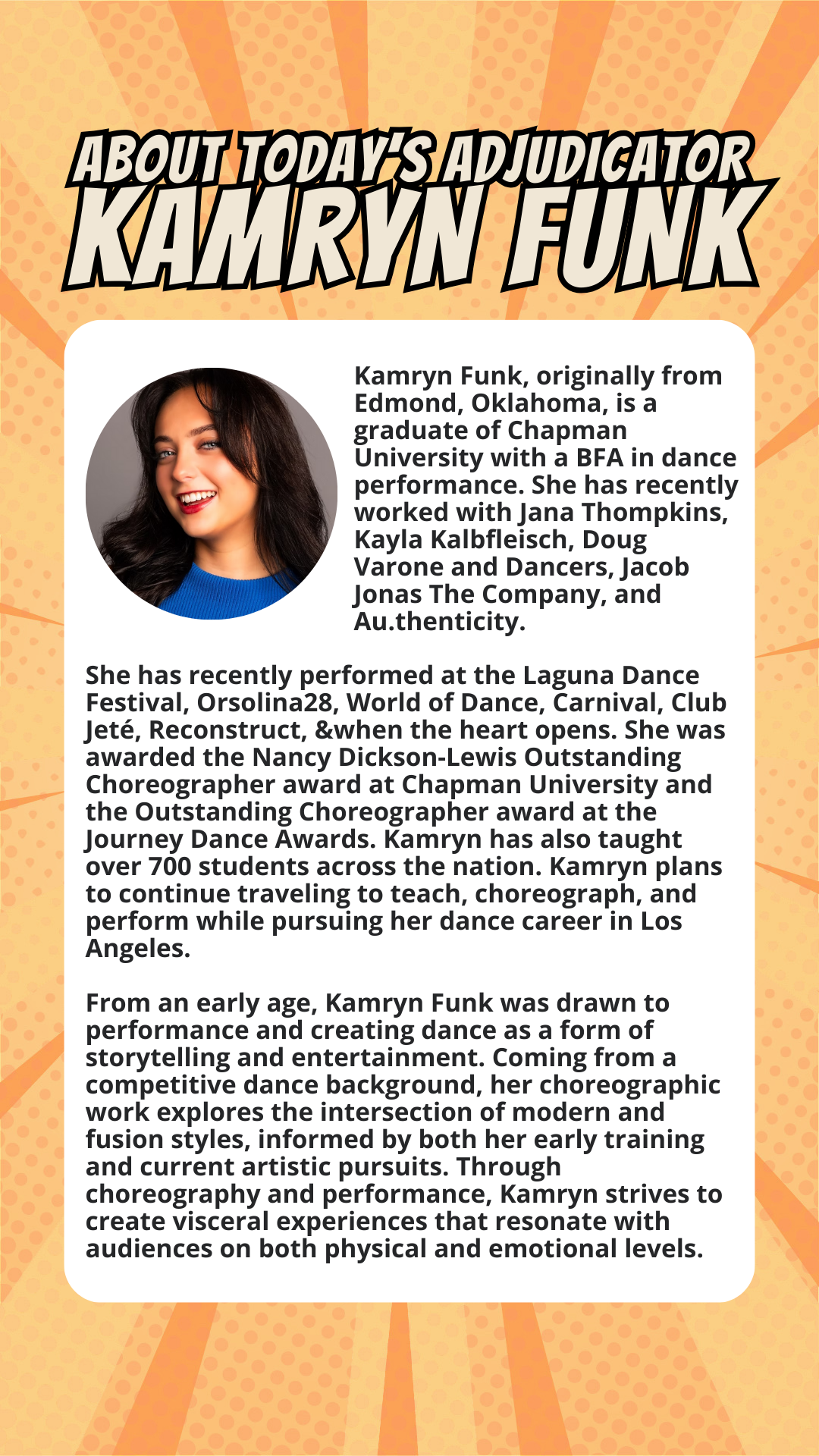 ABOUT TODAY'S ADJUDICATOR
KAMRYN FUNK

Kamryn Funk, originally from Edmond, Oklahoma, is a graduate of Chapman University with a BFA in dance performance. She has recently worked with Jana Thompkins, Kayla Kalbfleisch, Doug Varone and Dancers, Jacob Jonas The Company, and Au.thenticity.

She has recently performed at the Laguna Dance Festival, Orsolina28, World of Dance, Carnival, Club Jeté, Reconstruct, &when the heart opens. She was awarded the Nancy Dickson-Lewis Outstanding Choreographer award at Chapman University and the Outstanding Choreographer award at the Journey Dance Awards. Kamryn has also taught over 700 students across the nation. Kamryn plans to continue traveling to teach, choreograph, and perform while pursuing her dance career in Los Angeles.

From an early age, Kamryn Funk was drawn to performance and creating dance as a form of storytelling and entertainment. Coming from a competitive dance background, her choreographic work explores the intersection of modern and fusion styles, informed by both her early training and current artistic pursuits. Through choreography and performance, Kamryn strives to create visceral experiences that resonate with audiences on both physical and emotional levels.